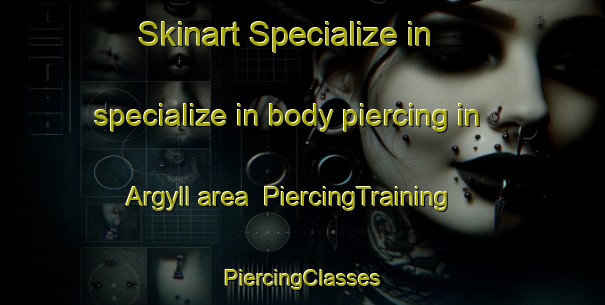 Skinart Specialize in

specialize in body piercing in

Argyll area PiercingTraining

PiercingClasses